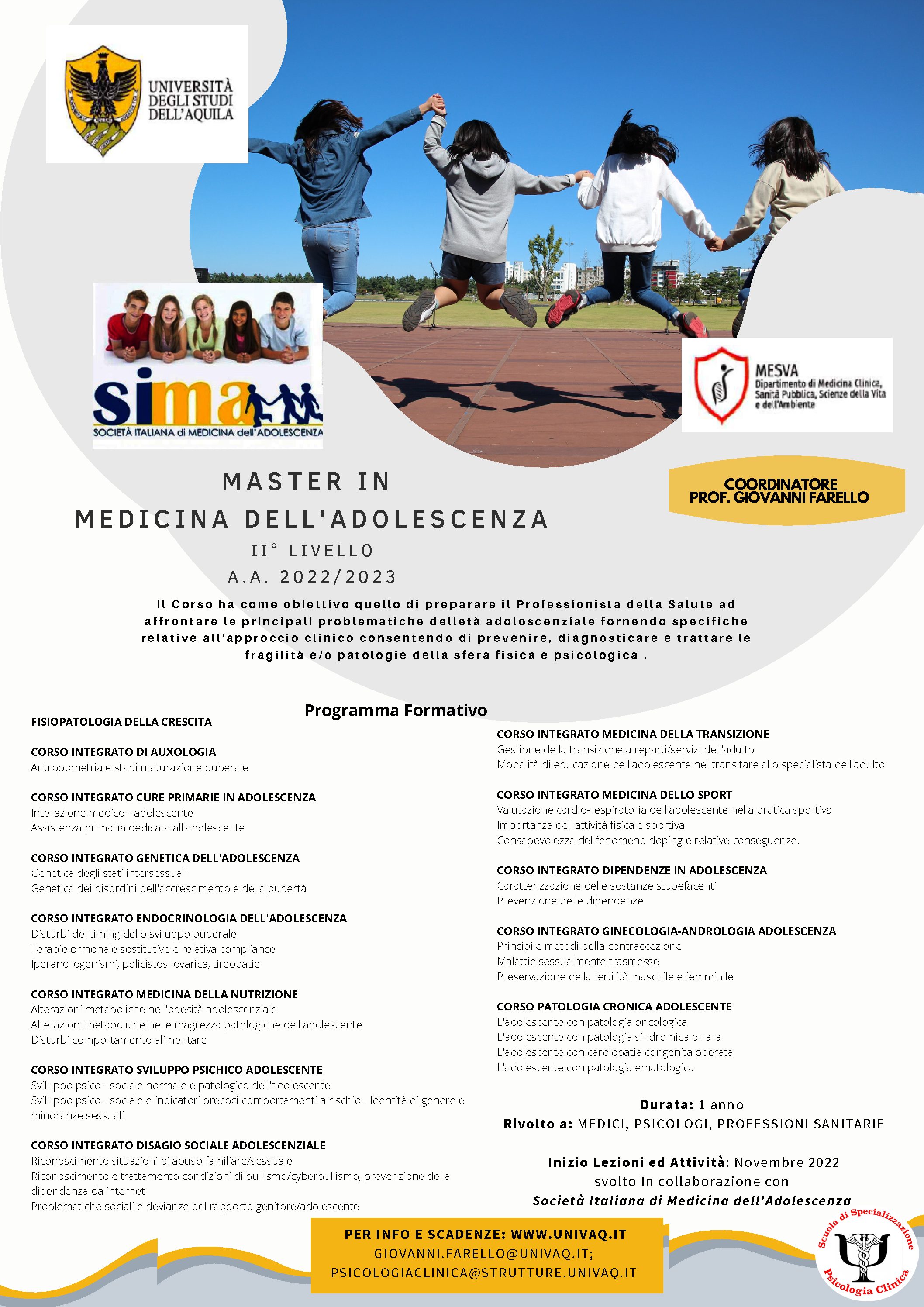 UNIVERSITÀ DEGLI STUDI DELL'AQUILA

sima
SOCIETÀ ITALIANA di MEDICINA dell'ADOLESCENZA

MESVA
Dipartimento di Medicina Clinica, Sanità Pubblica, Scienze della Vita e dell'Ambiente

COORDINATORE
PROF. GIOVANNI FARELLO

MASTER IN
MEDICINA DELL'ADOLESCENZA
II° LIVELLO
A.A. 2022/2023

Il Corso ha come obiettivo quello di preparare il Professionista della Salute ad affrontare le principali problematiche delletà adoloscenziale fornendo specifiche relative all'approccio clinico consentendo di prevenire, diagnosticare e trattare le fragilità e/o patologie della sfera fisica e psicologica .

Programma Formativo

FISIOPATOLOGIA DELLA CRESCITA

CORSO INTEGRATO DI AUXOLOGIA
Antropometria e stadi maturazione puberale

CORSO INTEGRATO CURE PRIMARIE IN ADOLESCENZA
Interazione medico - adolescente
Assistenza primaria dedicata all'adolescente

CORSO INTEGRATO GENETICA DELL'ADOLESCENZA
Genetica degli stati intersessuali
Genetica dei disordini dell'accrescimento e della pubertà

CORSO INTEGRATO ENDOCRINOLOGIA DELL'ADOLESCENZA
Disturbi del timing dello sviluppo puberale
Terapie ormonale sostitutive e relativa compliance
Iperandrogenismi, policistosi ovarica, tireopatie

CORSO INTEGRATO MEDICINA DELLA NUTRIZIONE
Alterazioni metaboliche nell'obesità adolescenziale
Alterazioni metaboliche nelle magrezza patologiche dell'adolescente
Disturbi comportamento alimentare

CORSO INTEGRATO SVILUPPO PSICHICO ADOLESCENTE
Sviluppo psico - sociale normale e patologico dell'adolescente
Sviluppo psico - sociale e indicatori precoci comportamenti a rischio - Identità di genere e minoranze sessuali

CORSO INTEGRATO DISAGIO SOCIALE ADOLESCENZIALE
Riconoscimento situazioni di abuso familiare/sessuale
Riconoscimento e trattamento condizioni di bullismo/cyberbullismo, prevenzione della dipendenza da internet
Problematiche sociali e devianze del rapporto genitore/adolescente

CORSO INTEGRATO MEDICINA DELLA TRANSIZIONE
Gestione della transizione a reparti/servizi dell'adulto
Modalità di educazione dell'adolescente nel transitare allo specialista dell'adulto

CORSO INTEGRATO MEDICINA DELLO SPORT
Valutazione cardio-respiratoria dell'adolescente nella pratica sportiva
Importanza dell'attività fisica e sportiva
Consapevolezza del fenomeno doping e relative conseguenze.

CORSO INTEGRATO DIPENDENZE IN ADOLESCENZA
Caratterizzazione delle sostanze stupefacenti
Prevenzione delle dipendenze

CORSO INTEGRATO GINECOLOGIA-ANDROLOGIA ADOLESCENZA
Principi e metodi della contraccezione
Malattie sessualmente trasmesse
Preservazione della fertilità maschile e femminile

CORSO PATOLOGIA CRONICA ADOLESCENTE
L'adolescente con patologia oncologica
L'adolescente con patologia sindromica o rara
L'adolescente con cardiopatia congenita operata
L'adolescente con patologia ematologica

Durata: 1 anno
Rivolto a: MEDICI, PSICOLOGI, PROFESSIONI SANITARIE

Inizio Lezioni ed Attività: Novembre 2022
svolto In collaborazione con
Società Italiana di Medicina dell'Adolescenza

PER INFO E SCADENZE: WWW.UNIVAQ.IT
GIOVANNI.FARELLO@UNIVAQ.IT;
PSICOLOGIACLINICA@STRUTTURE.UNIVAQ.IT

Scuola di Specializzazione Psicologia Clinica